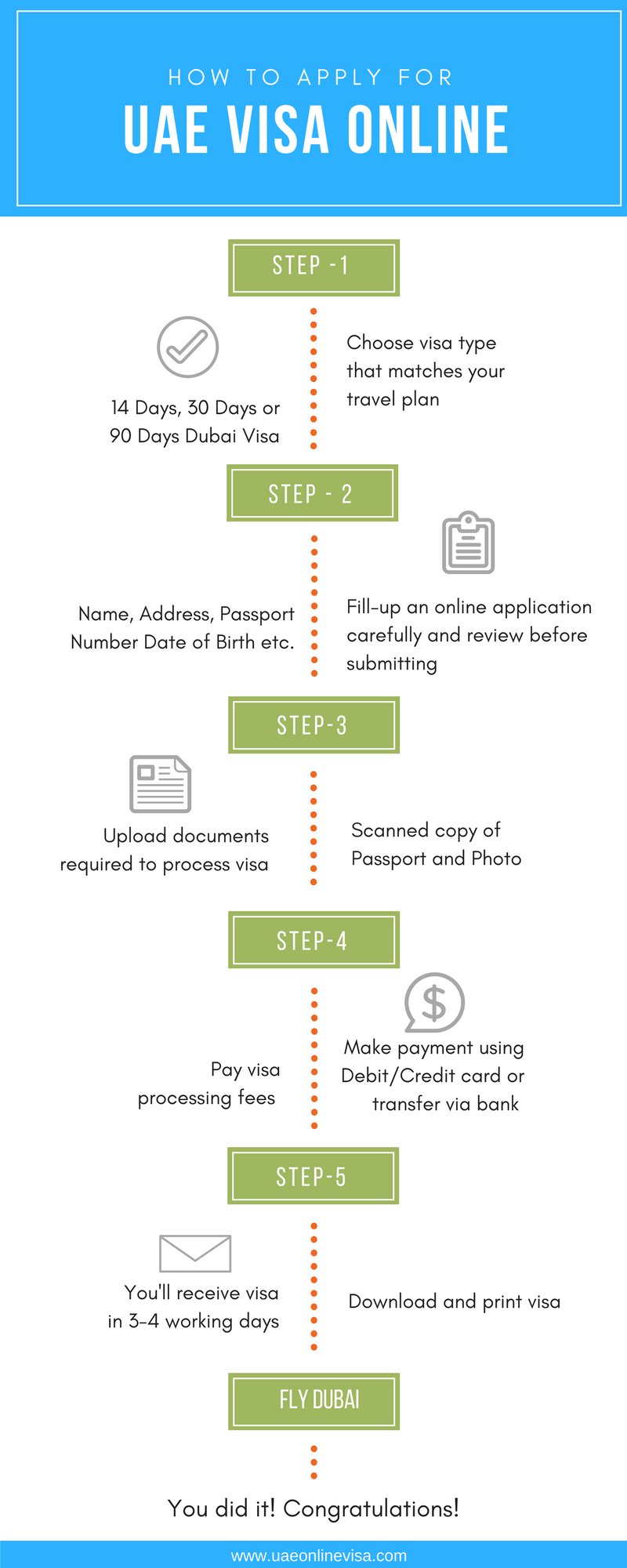 HOW TO APPLY FOR

UAE VISA ONLINE

STEP -1

14 Days, 30 Days or 90 Days Dubai Visa

Choose visa type that matches your travel plan

STEP - 2

Name, Address, Passport Number Date of Birth etc.

Fill-up an online application carefully and review before submitting

STEP-3

Upload documents required to process visa

Scanned copy of Passport and Photo

STEP-4

Pay visa processing fees

Make payment using Debit/Credit card or transfer via bank

STEP-5

You'll receive visa in 3-4 working days

Download and print visa

FLY DUBAI

You did it! Congratulations!

www.uaeonlinevisa.com